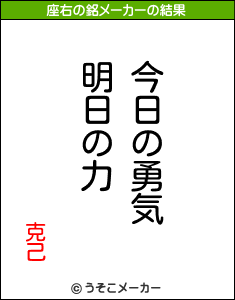 座右の銘メーカーの結果

今日の勇気
明日の力

克己

© うそこメーカー